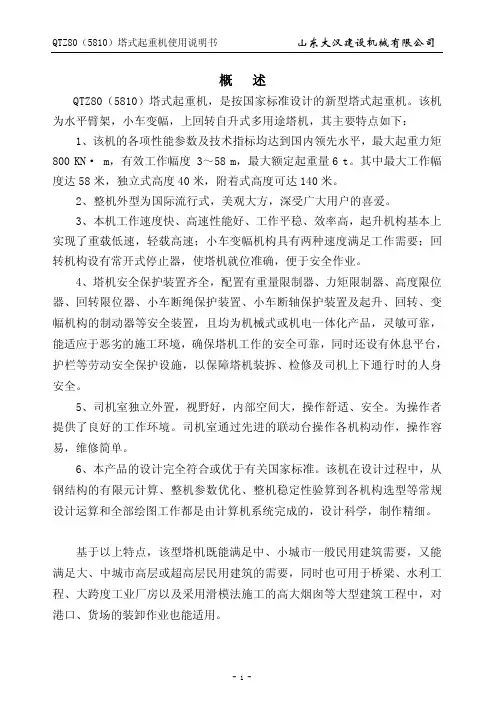 QTZ80（5810）塔式起重机使用说明书

山东大汉建设机械有限公司

概　述

QTZ80（5810）塔式起重机，是按国家标准设计的新型塔式起重机。该机为水平臂架，小车变幅，上回转自升式多用途塔机，其主要特点如下：

1、该机的各项性能参数及技术指标均达到国内领先水平，最大起重力矩 800 KN· m，有效工作幅度 3～58 m，最大额定起重量 6 t。其中最大工作幅度达 58 米，独立式高度 40 米，附着式高度可达 140 米。

2、整机外型为国际流行式，美观大方，深受广大用户的喜爱。

3、本机工作速度快、高速性能好、工作平稳、效率高，起升机构基本上实现了重载低速，轻载高速；小车变幅机构具有两种速度满足工作需要；回转机构设有常开式停止器，使塔机就位准确，便于安全作业。

4、塔机安全保护装置齐全，配置有重量限制器、力矩限制器、高度限位器、回转限位器、小车断绳保护装置、小车断轴保护装置及起升、回转、变幅机构的制动器等安全装置，且均为机械式或机电一体化产品，灵敏可靠，能适应于恶劣的施工环境，确保塔机工作的安全可靠，同时还设有休息平台，护栏等劳动安全保护设施，以保障塔机装拆、检修及司机上下通行时的人身安全。

5、司机室独立外置，视野好，内部空间大，操作舒适、安全。为操作者提供了良好的工作环境。司机室通过先进的联动台操作各机构动作，操作容易，维修简单。

6、本产品的设计完全符合或优于有关国家标准。该机在设计过程中，从钢结构的有限元计算、整机参数优化、整机稳定性验算到各机构选型等常规设计运算和全部绘图工作都是由计算机系统完成的，设计科学，制作精细。

基于以上特点，该型塔机既能满足中、小城市一般民用建筑需要，又能满足大、中城市高层或超高层民用建筑的需要，同时也可用于桥梁、水利工程、大跨度工业厂房以及采用滑模法施工的高大烟囱等大型建筑工程中，对港口、货场的装卸作业也能适用。

- 1 -